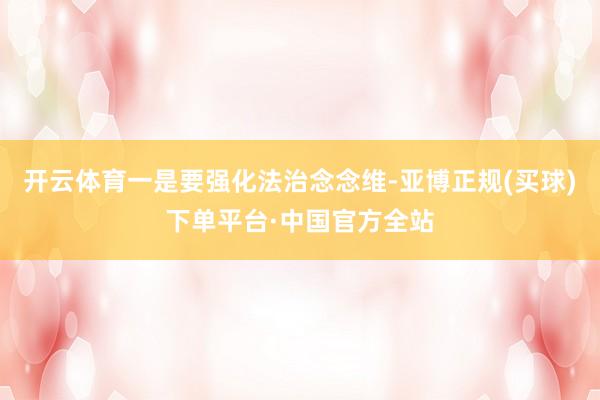 开云体育一是要强化法治念念维-亚博正规(买球)下单平台·中国官方全站